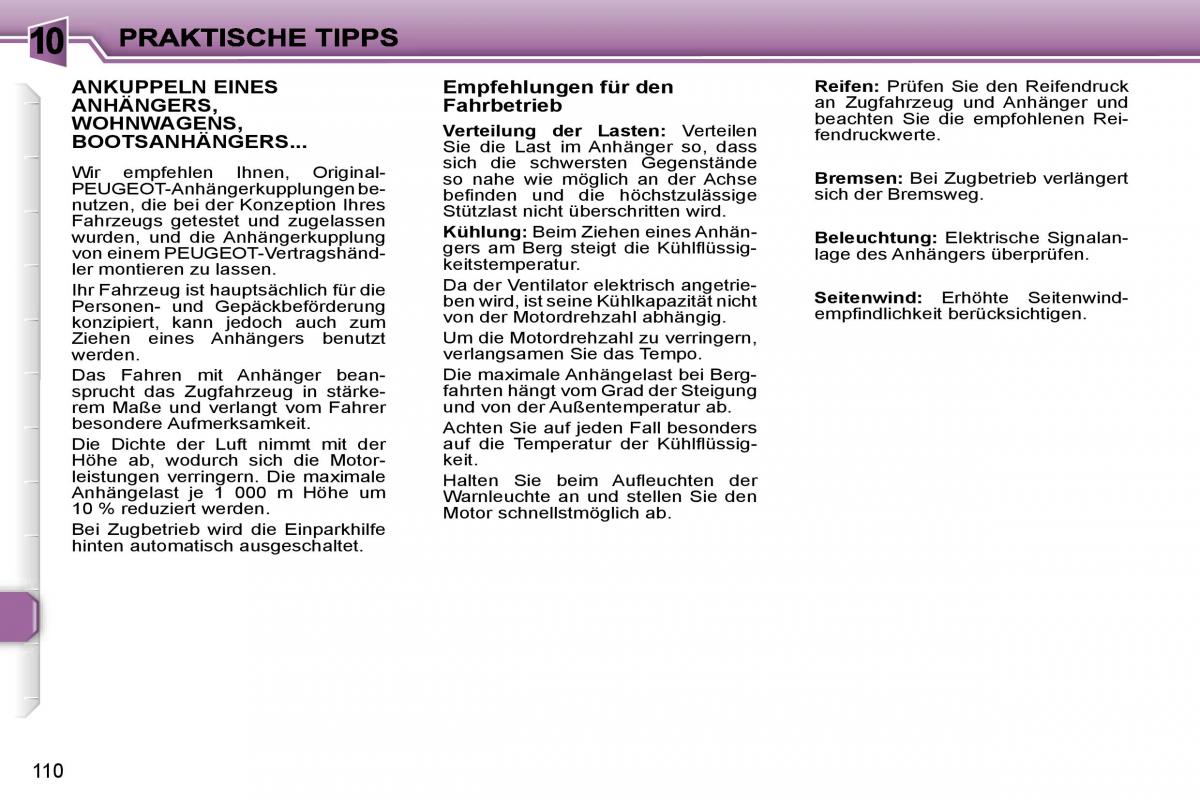 10 PRAKTISCHE TIPPS

ANKUPPELN EINES ANHÄNGERS, WOHNWAGENS, BOOTSANHÄNGERS...

Wir empfehlen Ihnen, Original-PEUGEOT-Anhängerkupplungen benutzen, die bei der Konzeption Ihres Fahrzeugs getestet und zugelassen wurden, und die Anhängerkupplung von einem PEUGEOT-Vertragshändler montieren zu lassen.

Ihr Fahrzeug ist hauptsächlich für die Personen- und Gepäckbeförderung konzipiert, kann jedoch auch zum Ziehen eines Anhängers benutzt werden.

Das Fahren mit Anhänger beansprucht das Zugfahrzeug in stärkerem Maße und verlangt vom Fahrer besondere Aufmerksamkeit.

Die Dichte der Luft nimmt mit der Höhe ab, wodurch sich die Motorleistungen verringern. Die maximale Anhängelast je 1 000 m Höhe um 10 % reduziert werden.

Bei Zugbetrieb wird die Einparkhilfe hinten automatisch ausgeschaltet.

Empfehlungen für den Fahrbetrieb

Verteilung der Lasten: Verteilen Sie die Last im Anhänger so, dass sich die schwersten Gegenstände so nahe wie möglich an der Achse befinden und die höchstzulässige Stützlast nicht überschritten wird.

Kühlung: Beim Ziehen eines Anhängers am Berg steigt die Kühlflüssigkeitstemperatur.

Da der Ventilator elektrisch angetrieben wird, ist seine Kühlkapazität nicht von der Motordrehzahl abhängig.

Um die Motordrehzahl zu verringern, verlangsamen Sie das Tempo.

Die maximale Anhängelast bei Bergfahrten hängt vom Grad der Steigung und von der Außentemperatur ab.

Achten Sie auf jeden Fall besonders auf die Temperatur der Kühlflüssigkeit.

Halten Sie beim Aufleuchten der Warnleuchte an und stellen Sie den Motor schnellstmöglich ab.

Reifen: Prüfen Sie den Reifendruck an Zugfahrzeug und Anhänger und beachten Sie die empfohlenen Reifendruckwerte.

Bremsen: Bei Zugbetrieb verlängert sich der Bremsweg.

Beleuchtung: Elektrische Signalanlage des Anhängers überprüfen.

Seitenwind: Erhöhte Seitenwindempfindlichkeit berücksichtigen.

110